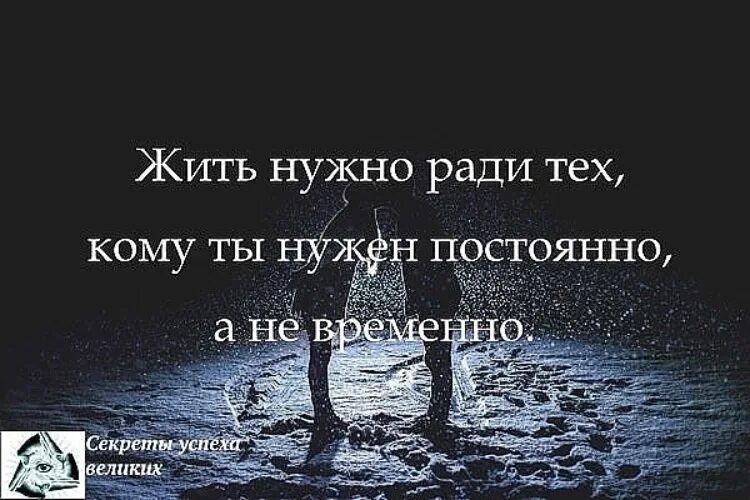 Жить нужно ради тех, кому ты нужен постоянно, а не временно.

Секреты успеха великих